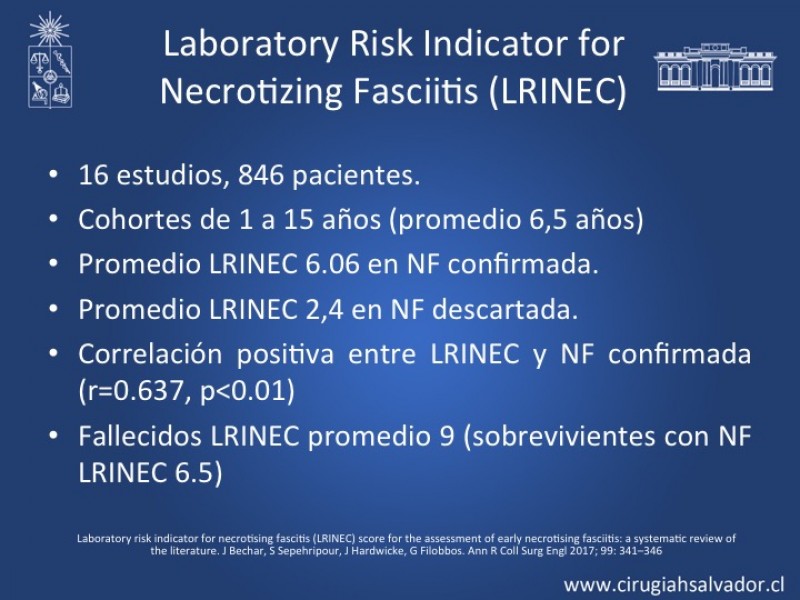 Laboratory Risk Indicator for Necrotizing Fasciitis (LRINEC)

• 16 estudios, 846 pacientes.
• Cohortes de 1 a 15 años (promedio 6,5 años)
• Promedio LRINEC 6.06 en NF confirmada.
• Promedio LRINEC 2,4 en NF descartada.
• Correlación positiva entre LRINEC y NF confirmada (r=0.637, p<0.01)
• Fallecidos LRINEC promedio 9 (sobrevivientes con NF LRINEC 6.5)

Laboratory risk indicator for necrotising fascitis (LRINEC) score for the assessment of early necrotising fasciitis: a systematic review of the literature. J Bechar, S Sepehripour, J Hardwicke, G Filobbos. Ann R Coll Surg Engl 2017; 99: 341–346

www.cirugiahsalvador.cl